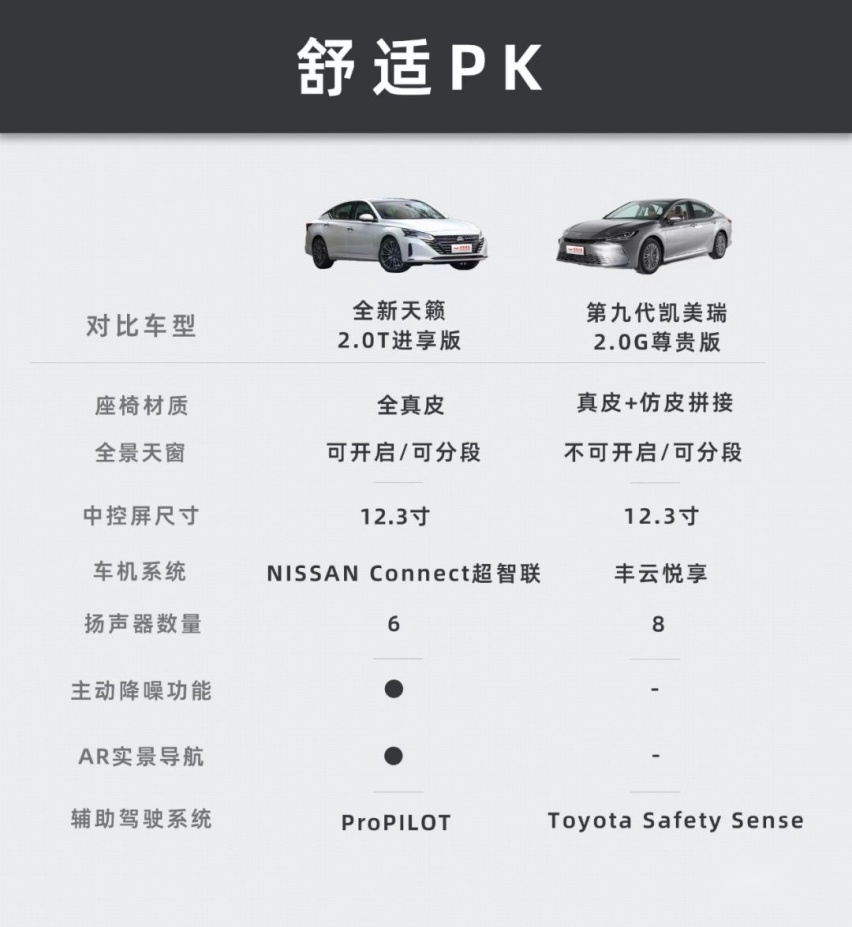 舒适PK

| 对比车型 | 全新天籁 2.0T进享版 | 第九代凯美瑞 2.0G尊贵版 |
|---|---|---|
| 座椅材质 | 全真皮 | 真皮+仿皮拼接 |
| 全景天窗 | 可开启/可分段 | 不可开启/可分段 |
| 中控屏尺寸 | 12.3寸 | 12.3寸 |
| 车机系统 | NISSAN Connect超智联 | 丰云悦享 |
| 扬声器数量 | 6 | 8 |
| 主动降噪功能 | ● | - |
| AR实景导航 | ● | - |
| 辅助驾驶系统 | ProPILOT | Toyota Safety Sense |